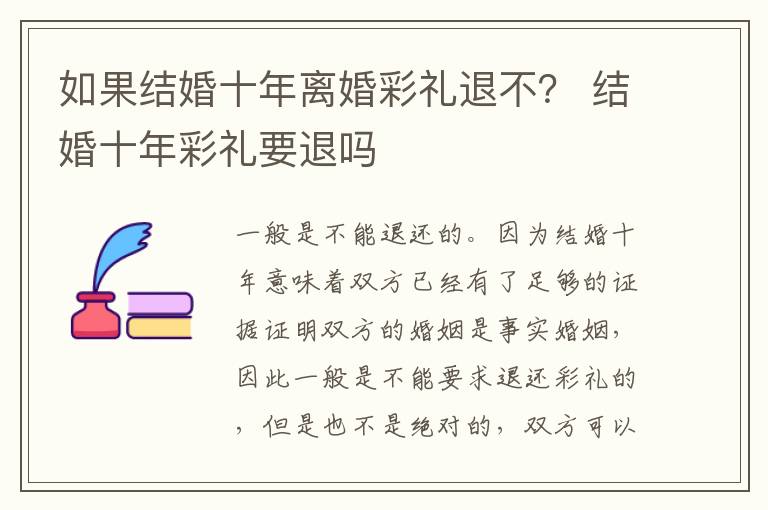 如果结婚十年离婚彩礼退不？ 结婚十年彩礼要退吗

一般是不能退还的。因为结婚十年意味着双方已经有了足够的证据证明双方的婚姻是事实婚姻，因此一般是不能要求退还彩礼的，但是也不是绝对的，双方可以